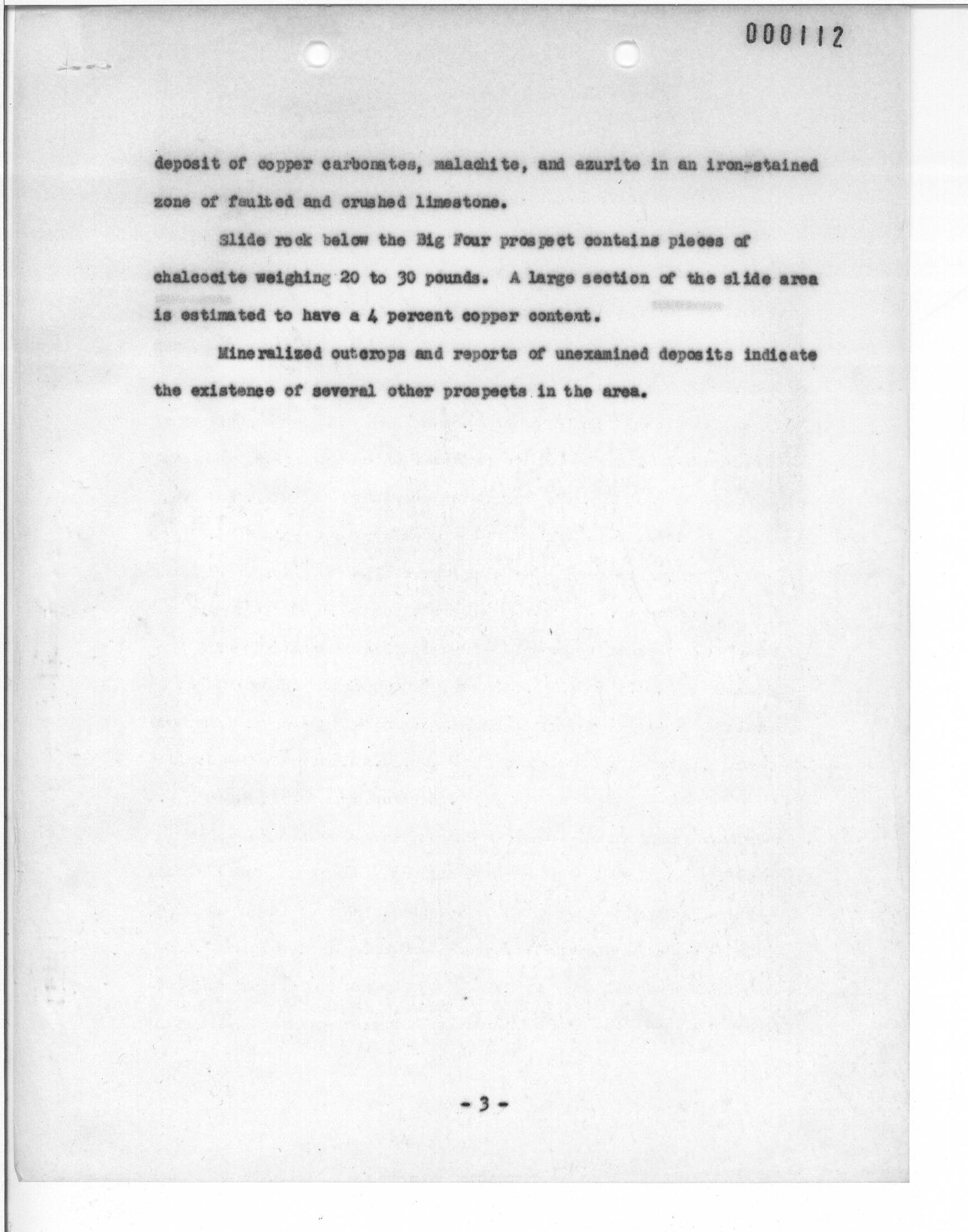 000112

deposit of copper carbonates, malachite, and azurite in an iron-stained zone of faulted and crushed limestone.

Slide rock below the Big Four prospect contains pieces of chalcocite weighing 20 to 30 pounds. A large section of the slide area is estimated to have a 4 percent copper content.

Mineralized outcrops and reports of unexamined deposits indicate the existence of several other prospects in the area.

- 3 -